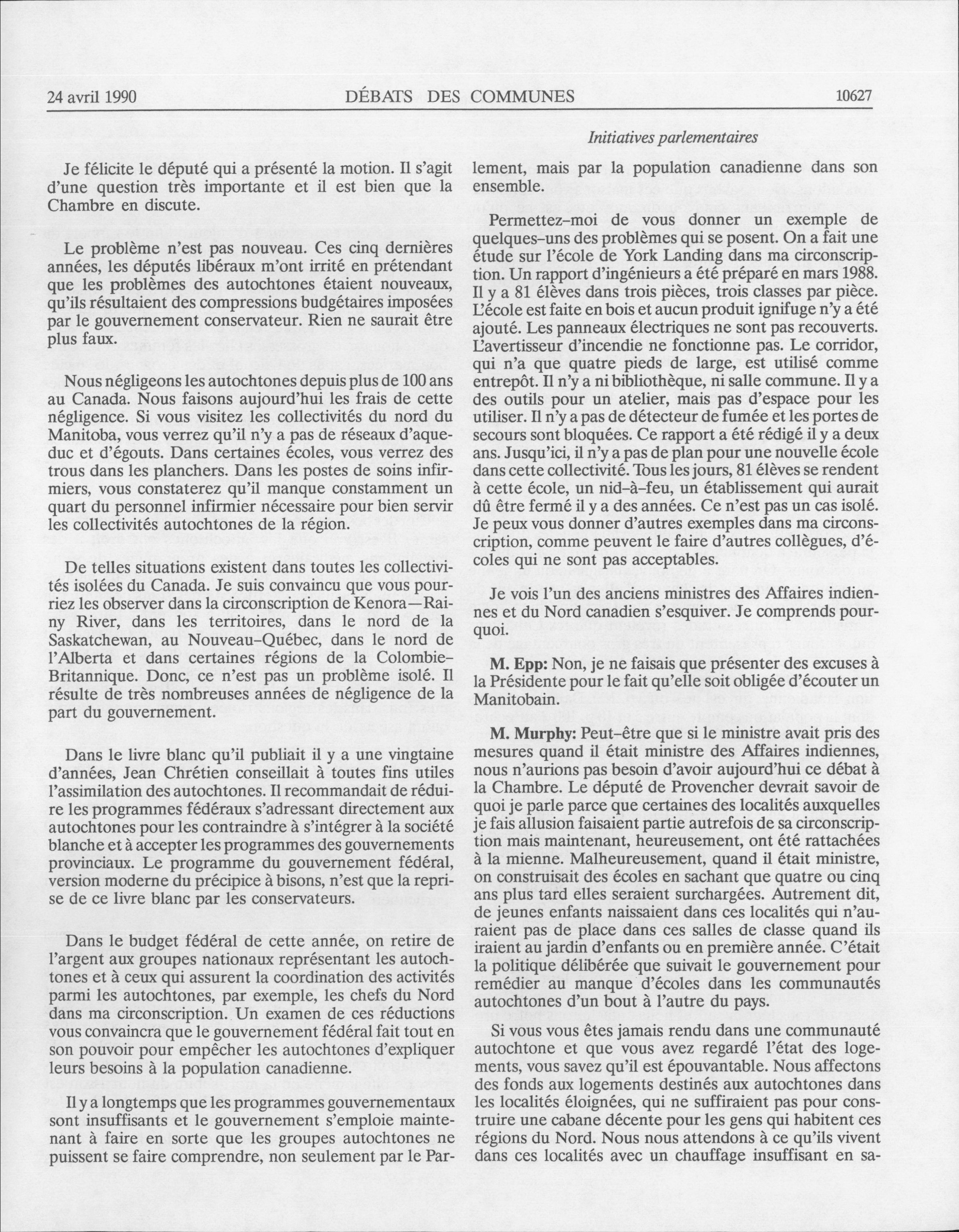 24 avril 1990 DÉBATS DES COMMUNES 10627

Initiatives parlementaires

Je félicite le député qui a présenté la motion. Il s'agit d'une question très importante et il est bien que la Chambre en discute.

Le problème n'est pas nouveau. Ces cinq dernières années, les députés libéraux m'ont irrité en prétendant que les problèmes des autochtones étaient nouveaux, qu'ils résultaient des compressions budgétaires imposées par le gouvernement conservateur. Rien ne saurait être plus faux.

Nous négligeons les autochtones depuis plus de 100 ans au Canada. Nous faisons aujourd'hui les frais de cette négligence. Si vous visitez les collectivités du nord du Manitoba, vous verrez qu'il n'y a pas de réseaux d'aqueduc et d'égouts. Dans certaines écoles, vous verrez des trous dans les planchers. Dans les postes de soins infirmiers, vous constaterez qu'il manque constamment un quart du personnel infirmier nécessaire pour bien servir les collectivités autochtones de la région.

De telles situations existent dans toutes les collectivités isolées du Canada. Je suis convaincu que vous pourriez les observer dans la circonscription de Kenora—Rainy River, dans les territoires, dans le nord de la Saskatchewan, au Nouveau-Québec, dans le nord de l'Alberta et dans certaines régions de la Colombie-Britannique. Donc, ce n'est pas un problème isolé. Il résulte de très nombreuses années de négligence de la part du gouvernement.

Dans le livre blanc qu'il publiait il y a une vingtaine d'années, Jean Chrétien conseillait à toutes fins utiles l'assimilation des autochtones. Il recommandait de réduire les programmes fédéraux s'adressant directement aux autochtones pour les contraindre à s'intégrer à la société blanche et à accepter les programmes des gouvernements provinciaux. Le programme du gouvernement fédéral, version moderne du précipice à bisons, n'est que la reprise de ce livre blanc par les conservateurs.

Dans le budget fédéral de cette année, on retire de l'argent aux groupes nationaux représentant les autochtones et à ceux qui assurent la coordination des activités parmi les autochtones, par exemple, les chefs du Nord dans ma circonscription. Un examen de ces réductions vous convaincra que le gouvernement fédéral fait tout en son pouvoir pour empêcher les autochtones d'expliquer leurs besoins à la population canadienne.

Il y a longtemps que les programmes gouvernementaux sont insuffisants et le gouvernement s'emploie maintenant à faire en sorte que les groupes autochtones ne puissent se faire comprendre, non seulement par le Parlement, mais par la population canadienne dans son ensemble.

Permettez-moi de vous donner un exemple de quelques-uns des problèmes qui se posent. On a fait une étude sur l'école de York Landing dans ma circonscription. Un rapport d'ingénieurs a été préparé en mars 1988. Il y a 81 élèves dans trois pièces, trois classes par pièce. L'école est faite en bois et aucun produit ignifuge n'y a été ajouté. Les panneaux électriques ne sont pas recouverts. L'avertisseur d'incendie ne fonctionne pas. Le corridor, qui n'a que quatre pieds de large, est utilisé comme entrepôt. Il n'y a ni bibliothèque, ni salle commune. Il y a des outils pour un atelier, mais pas d'espace pour les utiliser. Il n'y a pas de détecteur de fumée et les portes de secours sont bloquées. Ce rapport a été rédigé il y a deux ans. Jusqu'ici, il n'y a pas de plan pour une nouvelle école dans cette collectivité. Tous les jours, 81 élèves se rendent à cette école, un nid-à-feu, un établissement qui aurait dû être fermé il y a des années. Ce n'est pas un cas isolé. Je peux vous donner d'autres exemples dans ma circonscription, comme peuvent le faire d'autres collègues, d'écoles qui ne sont pas acceptables.

Je vois l'un des anciens ministres des Affaires indiennes et du Nord canadien s'esquiver. Je comprends pourquoi.

M. Epp: Non, je ne faisais que présenter des excuses à la Présidente pour le fait qu'elle soit obligée d'écouter un Manitobain.

M. Murphy: Peut-être que si le ministre avait pris des mesures quand il était ministre des Affaires indiennes, nous n'aurions pas besoin d'avoir aujourd'hui ce débat à la Chambre. Le député de Provencher devrait savoir de quoi je parle parce que certaines des localités auxquelles je fais allusion faisaient partie autrefois de sa circonscription mais maintenant, heureusement, ont été rattachées à la mienne. Malheureusement, quand il était ministre, on construisait des écoles en sachant que quatre ou cinq ans plus tard elles seraient surchargées. Autrement dit, de jeunes enfants naissaient dans ces localités qui n'auraient pas de place dans ces salles de classe quand ils iraient au jardin d'enfants ou en première année. C'était la politique délibérée que suivait le gouvernement pour remédier au manque d'écoles dans les communautés autochtones d'un bout à l'autre du pays.

Si vous vous êtes jamais rendu dans une communauté autochtone et que vous avez regardé l'état des logements, vous savez qu'il est épouvantable. Nous affectons des fonds aux logements destinés aux autochtones dans les localités éloignées, qui ne suffiraient pas pour construire une cabane décente pour les gens qui habitent ces régions du Nord. Nous nous attendons à ce qu'ils vivent dans ces localités avec un chauffage insuffisant en sa-